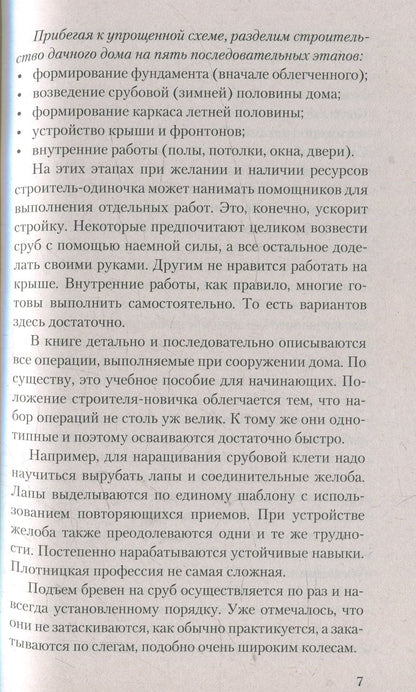 Прибегая к упрощенной схеме, разделим строительство дачного дома на пять последовательных этапов:
• формирование фундамента (вначале облегченного);
• возведение срубовой (зимней) половины дома;
• формирование каркаса летней половины;
• устройство крыши и фронтонов;
• внутренние работы (полы, потолки, окна, двери).

На этих этапах при желании и наличии ресурсов строитель-одиночка может нанимать помощников для выполнения отдельных работ. Это, конечно, ускорит стройку. Некоторые предпочитают целиком возвести сруб с помощью наемной силы, а все остальное доделать своими руками. Другим не нравится работать на крыше. Внутренние работы, как правило, многие готовы выполнить самостоятельно. То есть вариантов здесь достаточно.

В книге детально и последовательно описываются все операции, выполняемые при сооружении дома. По существу, это учебное пособие для начинающих. Положение строителя-новичка облегчается тем, что набор операций не столь уж велик. К тому же они однотипные и поэтому осваиваются достаточно быстро.

Например, для наращивания срубовой клети надо научиться вырубать лапы и соединительные желоба. Лапы выделываются по единому шаблону с использованием повторяющихся приемов. При устройстве желоба также преодолеваются одни и те же трудности. Постепенно нарабатываются устойчивые навыки. Плотницкая профессия не самая сложная.

Подъем бревен на сруб осуществляется по раз и навсегда установленному порядку. Уже отмечалось, что они не затаскиваются, как обычно практикуется, а закатываются по слегам, подобно очень широким колесам.

7